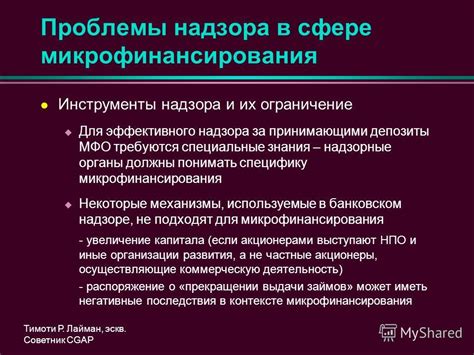 Проблемы надзора в сфере микрофинансирования

Инструменты надзора и их ограничение

Для эффективного надзора за принимающими депозиты МФО требуются специальные знания – надзорные органы должны понимать специфику микрофинансирования

Некоторые механизмы, используемые в банковском надзоре, не подходят для микрофинансирования

- увеличение капитала (если акционерами выступают НПО и иные организации развития, а не частные акционеры, осуществляющие коммерческую деятельность)

- распоряжение о «прекращении выдачи займов» может иметь негативные последствия в контексте микрофинансирования

Тимоти Р. Лайман, эскв.
Советник CGAP

MyShared